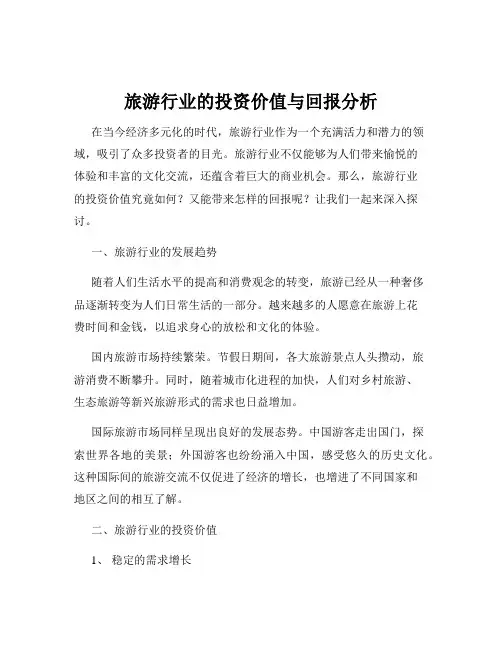 旅游行业的投资价值与回报分析

在当今经济多元化的时代，旅游行业作为一个充满活力和潜力的领域，吸引了众多投资者的目光。旅游行业不仅能够为人们带来愉悦的体验和丰富的文化交流，还蕴含着巨大的商业机会。那么，旅游行业的投资价值究竟如何？又能带来怎样的回报呢？让我们一起来深入探讨。

一、旅游行业的发展趋势

随着人们生活水平的提高和消费观念的转变，旅游已经从一种奢侈品逐渐转变为人们日常生活的一部分。越来越多的人愿意在旅游上花费时间和金钱，以追求身心的放松和文化的体验。

国内旅游市场持续繁荣。节假日期间，各大旅游景点人头攒动，旅游消费不断攀升。同时，随着城市化进程的加快，人们对乡村旅游、生态旅游等新兴旅游形式的需求也日益增加。

国际旅游市场同样呈现出良好的发展态势。中国游客走出国门，探索世界各地的美景；外国游客也纷纷涌入中国，感受悠久的历史文化。这种国际间的旅游交流不仅促进了经济的增长，也增进了不同国家和地区之间的相互了解。

二、旅游行业的投资价值

1、 稳定的需求增长